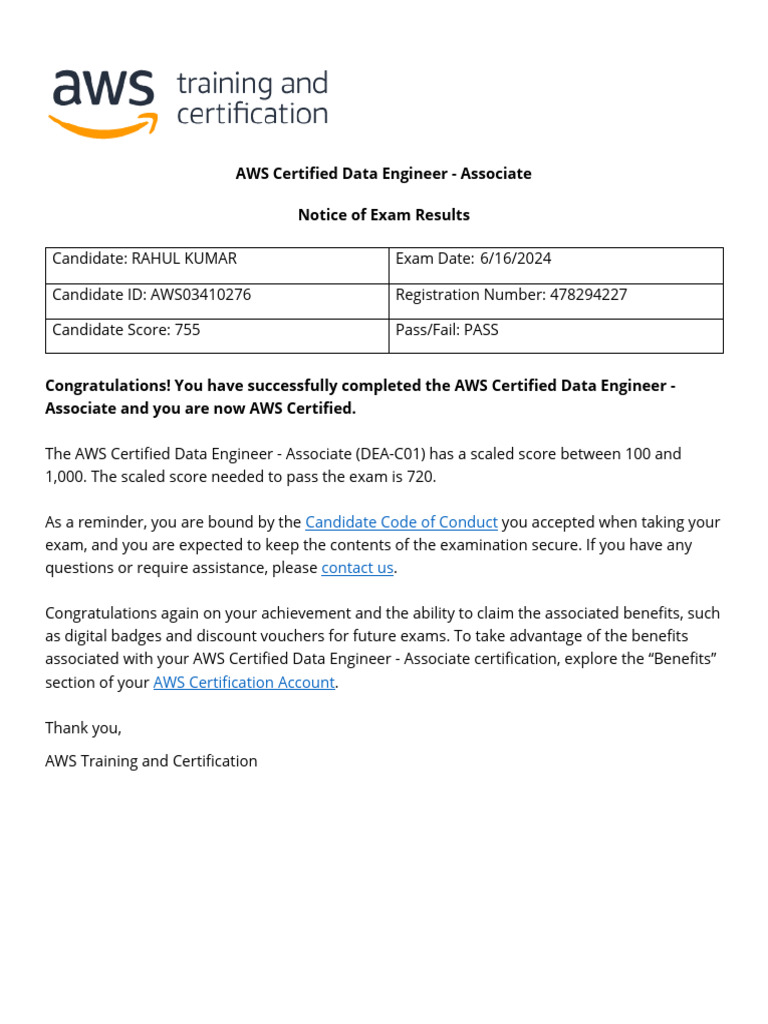 aws training and certification

AWS Certified Data Engineer - Associate

Notice of Exam Results

| Candidate: RAHUL KUMAR | Exam Date: 6/16/2024 |
|---|---|
| Candidate ID: AWS03410276 | Registration Number: 478294227 |
| Candidate Score: 755 | Pass/Fail: PASS |

Congratulations! You have successfully completed the AWS Certified Data Engineer - Associate and you are now AWS Certified.

The AWS Certified Data Engineer - Associate (DEA-C01) has a scaled score between 100 and 1,000. The scaled score needed to pass the exam is 720.

As a reminder, you are bound by the Candidate Code of Conduct you accepted when taking your exam, and you are expected to keep the contents of the examination secure. If you have any questions or require assistance, please contact us.

Congratulations again on your achievement and the ability to claim the associated benefits, such as digital badges and discount vouchers for future exams. To take advantage of the benefits associated with your AWS Certified Data Engineer - Associate certification, explore the “Benefits” section of your AWS Certification Account.

Thank you,

AWS Training and Certification